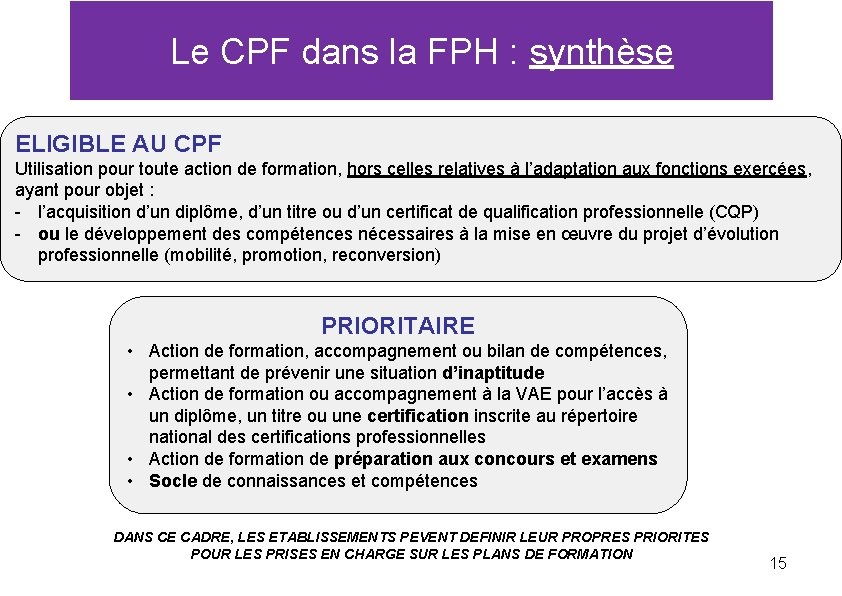 Le CPF dans la FPH : synthèse

ELIGIBLE AU CPF
Utilisation pour toute action de formation, hors celles relatives à l'adaptation aux fonctions exercées, ayant pour objet :
- l'acquisition d'un diplôme, d'un titre ou d'un certificat de qualification professionnelle (CQP)
- ou le développement des compétences nécessaires à la mise en œuvre du projet d'évolution professionnelle (mobilité, promotion, reconversion)

PRIORITAIRE
• Action de formation, accompagnement ou bilan de compétences, permettant de prévenir une situation d'inaptitude
• Action de formation ou accompagnement à la VAE pour l'accès à un diplôme, un titre ou une certification inscrite au répertoire national des certifications professionnelles
• Action de formation de préparation aux concours et examens
• Socle de connaissances et compétences

DANS CE CADRE, LES ETABLISSEMENTS PEVENT DEFINIR LEUR PROPRES PRIORITES POUR LES PRISES EN CHARGE SUR LES PLANS DE FORMATION

15